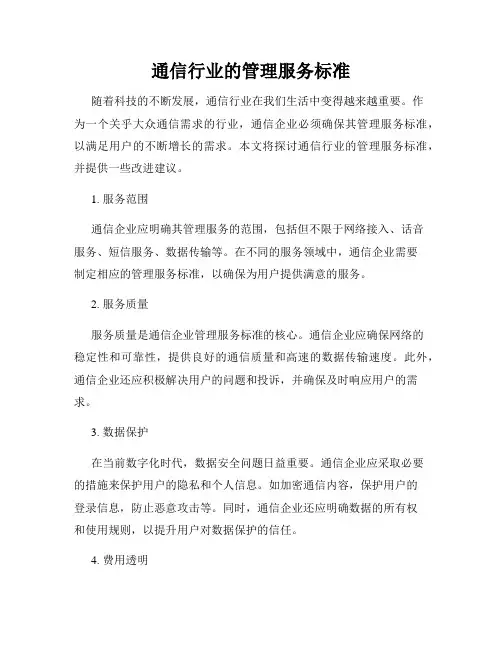 通信行业的管理服务标准

随着科技的不断发展，通信行业在我们生活中变得越来越重要。作为一个关乎大众通信需求的行业，通信企业必须确保其管理服务标准，以满足用户的不断增长的需求。本文将探讨通信行业的管理服务标准，并提供一些改进建议。

1. 服务范围

通信企业应明确其管理服务的范围，包括但不限于网络接入、话音服务、短信服务、数据传输等。在不同的服务领域中，通信企业需要制定相应的管理服务标准，以确保为用户提供满意的服务。

2. 服务质量

服务质量是通信企业管理服务标准的核心。通信企业应确保网络的稳定性和可靠性，提供良好的通信质量和高速的数据传输速度。此外，通信企业还应积极解决用户的问题和投诉，并确保及时响应用户的需求。

3. 数据保护

在当前数字化时代，数据安全问题日益重要。通信企业应采取必要的措施来保护用户的隐私和个人信息。如加密通信内容，保护用户的登录信息，防止恶意攻击等。同时，通信企业还应明确数据的所有权和使用规则，以提升用户对数据保护的信任。

4. 费用透明